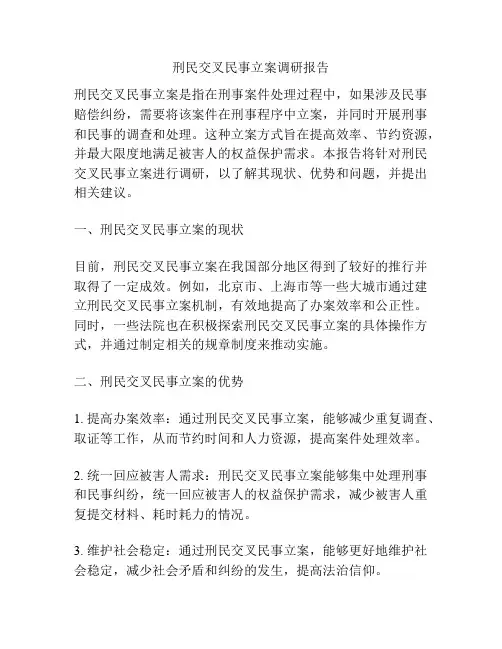 刑民交叉民事立案调研报告

刑民交叉民事立案是指在刑事案件处理过程中，如果涉及民事赔偿纠纷，需要将该案件在刑事程序中立案，并同时开展刑事和民事的调查和处理。这种立案方式旨在提高效率、节约资源，并最大限度地满足被害人的权益保护需求。本报告将针对刑民交叉民事立案进行调研，以了解其现状、优势和问题，并提出相关建议。

一、刑民交叉民事立案的现状

目前，刑民交叉民事立案在我国部分地区得到了较好的推行并取得了一定成效。例如，北京市、上海市等一些大城市通过建立刑民交叉民事立案机制，有效地提高了办案效率和公正性。同时，一些法院也在积极探索刑民交叉民事立案的具体操作方式，并通过制定相关的规章制度来推动实施。

二、刑民交叉民事立案的优势

1. 提高办案效率：通过刑民交叉民事立案，能够减少重复调查、取证等工作，从而节约时间和人力资源，提高案件处理效率。

2. 统一回应被害人需求：刑民交叉民事立案能够集中处理刑事和民事纠纷，统一回应被害人的权益保护需求，减少被害人重复提交材料、耗时耗力的情况。

3. 维护社会稳定：通过刑民交叉民事立案，能够更好地维护社会稳定，减少社会矛盾和纠纷的发生，提高法治信仰。